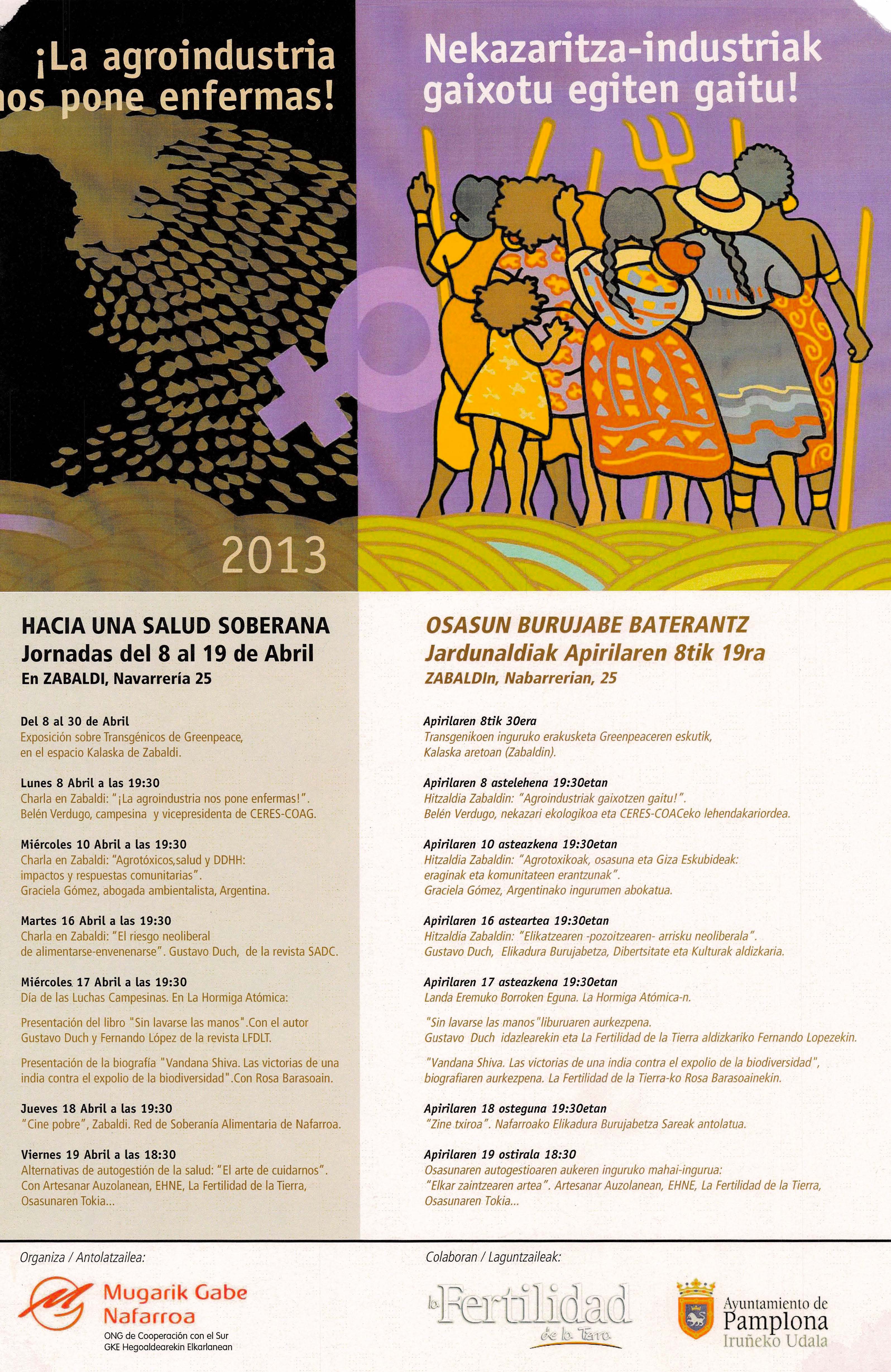 ¡La agroindustria nos pone enfermas!

Nekazaritza-industriak gaixotu egiten gaitu!

2013

HACIA UNA SALUD SOBERANA
Jornadas del 8 al 19 de Abril
En ZABALDI, Navarrería 25

Del 8 al 30 de Abril
Exposición sobre Transgénicos de Greenpeace, en el espacio Kalaska de Zabaldi.

Lunes 8 Abril a las 19:30
Charla en Zabaldi: "¡La agroindustria nos pone enfermas!". Belén Verdugo, campesina y vicepresidenta de CERES-COAG.

Miércoles 10 Abril a las 19:30
Charla en Zabaldi: "Agrotóxicos,salud y DDHH: impactos y respuestas comunitarias". Graciela Gómez, abogada ambientalista, Argentina.

Martes 16 Abril a las 19:30
Charla en Zabaldi: "El riesgo neoliberal de alimentarse-envenenarse". Gustavo Duch, de la revista SADC.

Miércoles 17 Abril a las 19:30
Día de las Luchas Campesinas. En La Hormiga Atómica:

Presentación del libro "Sin lavarse las manos".Con el autor Gustavo Duch y Fernando López de la revista LFDLT.

Presentación de la biografía "Vandana Shiva. Las victorias de una india contra el expolio de la biodiversidad".Con Rosa Barasoain.

Jueves 18 Abril a las 19:30
"Cine pobre", Zabaldi. Red de Soberanía Alimentaria de Nafarroa.

Viernes 19 Abril a las 18:30
Alternativas de autogestión de la salud: "El arte de cuidarnos". Con Artesanar Auzolanean, EHNE, La Fertilidad de la Tierra, Osasunaren Tokia...

OSASUN BURUJABE BATERANTZ
Jardunaldiak Apirilaren 8tik 19ra
ZABALDIn, Nabarrerian, 25

Apirilaren 8tik 30era
Transgenikoen inguruko erakusketa Greenpeaceren eskutik, Kalaska aretoan (Zabaldin).

Apirilaren 8 astelehena 19:30etan
Hitzaldia Zabaldin: "Agroindustriak gaixotzen gaitu!". Belén Verdugo, nekazari ekologikoa eta CERES-COACeko lehendakariordea.

Apirilaren 10 asteazkena 19:30etan
Hitzaldia Zabaldin: "Agrotoxikoak, osasuna eta Giza Eskubideak: eraginak eta komunitateen erantzunak". Graciela Gómez, Argentinako ingurumen abokatua.

Apirilaren 16 asteartea 19:30etan
Hitzaldia Zabaldin: "Elikatzearen -pozoitzearen- arrisku neoliberala". Gustavo Duch, Elikadura Burujabetza, Dibertsitate eta Kulturak aldizkaria.

Apirilaren 17 asteazkena 19:30etan
Landa Eremuko Borroken Eguna. La Hormiga Atómica-n.

"Sin lavarse las manos"liburuaren aurkezpena. Gustavo Duch idazlearekin eta La Fertilidad de la Tierra aldizkariko Fernando Lopezekin.

"Vandana Shiva. Las victorias de una india contra el expolio de la biodiversidad", biografiaren aurkezpena. La Fertilidad de la Tierra-ko Rosa Barasoainekin.

Apirilaren 18 osteguna 19:30etan
"Zine txiroa". Nafarroako Elikadura Burujabetza Sareak antolatua.

Apirilaren 19 ostirala 18:30
Osasunaren autogestioaren aukeren inguruko mahai-ingurua: "Elkar zaintzearen artea". Artesanar Auzolanean, EHNE, La Fertilidad de la Tierra, Osasunaren Tokia...

Organiza / Antolatzailea:
Mugarik Gabe Nafarroa
ONG de Cooperación con el Sur
GKE Hegoaldearekin Elkarlanean

Colaboran / Laguntzaileak:
la Fertilidad de la Tierra
Ayuntamiento de Pamplona
Iruñeko Udala